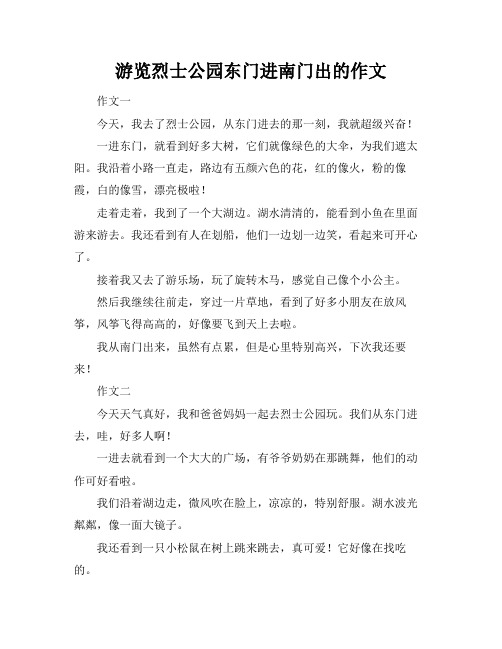 游览烈士公园东门进南门出的作文

作文一

今天，我去了烈士公园，从东门进去的那一刻，我就超级兴奋！

一进东门，就看到好多大树，它们就像绿色的大伞，为我们遮太阳。我沿着小路一直走，路边有五颜六色的花，红的像火，粉的像霞，白的像雪，漂亮极啦！

走着走着，我到了一个大湖边。湖水清清的，能看到小鱼在里面游来游去。我还看到有人在划船，他们一边划一边笑，看起来可开心了。

接着我又去了游乐场，玩了旋转木马，感觉自己像个小公主。

然后我继续往前走，穿过一片草地，看到了好多小朋友在放风筝，风筝飞得高高的，好像要飞到天上去啦。

我从南门出来，虽然有点累，但是心里特别高兴，下次我还要来！

作文二

今天天气真好，我和爸爸妈妈一起去烈士公园玩。我们从东门进去，哇，好多人啊！

一进去就看到一个大大的广场，有爷爷奶奶在那跳舞，他们的动作可好看啦。

我们沿着湖边走，微风吹在脸上，凉凉的，特别舒服。湖水波光粼粼，像一面大镜子。

我还看到一只小松鼠在树上跳来跳去，真可爱！它好像在找吃的。